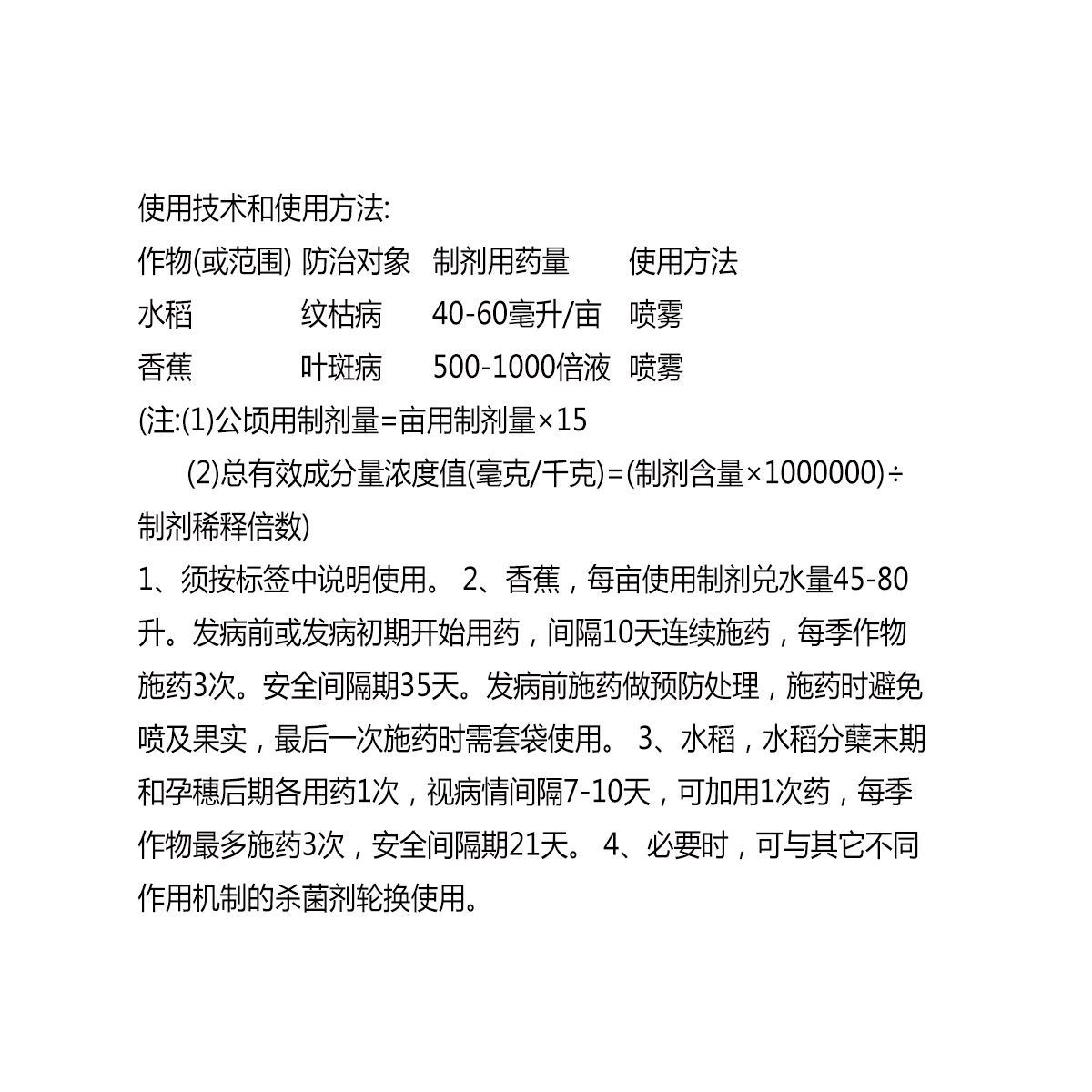 使用技术和使用方法:

| 作物(或范围) | 防治对象 | 制剂用药量 | 使用方法 |
|---|---|---|---|
| 水稻 | 纹枯病 | 40-60毫升/亩 | 喷雾 |
| 香蕉 | 叶斑病 | 500-1000倍液 | 喷雾 |

(注:(1)公顷用制剂量=亩用制剂量×15

(2)总有效成分量浓度值(毫克/千克)=(制剂含量×1000000)÷制剂稀释倍数)

1、须按标签中说明使用。 2、香蕉，每亩使用制剂兑水量45-80升。发病前或发病初期开始用药，间隔10天连续施药，每季作物施药3次。安全间隔期35天。发病前施药做预防处理，施药时避免喷及果实，最后一次施药时需套袋使用。 3、水稻，水稻分蘖末期和孕穗后期各用药1次，视病情间隔7-10天，可加用1次药，每季作物最多施药3次，安全间隔期21天。 4、必要时，可与其它不同作用机制的杀菌剂轮换使用。